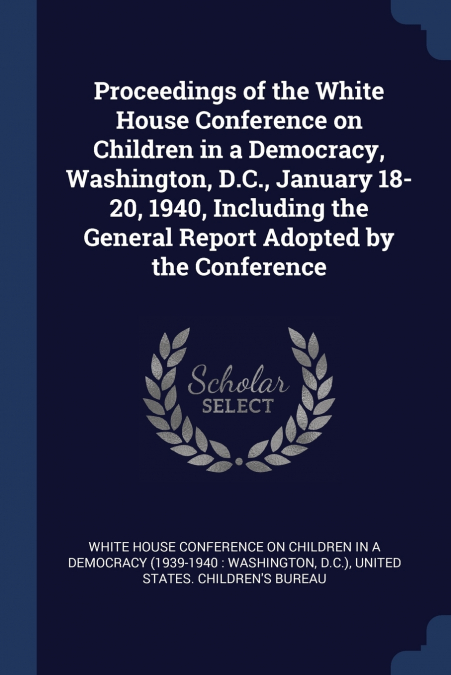 Proceedings of the White House Conference on Children in a Democracy, Washington, D.C., January 18-20, 1940, Including the General Report Adopted by the Conference

Scholar SELECT

WHITE HOUSE CONFERENCE ON CHILDREN IN A DEMOCRACY (1939-1940 : WASHINGTON, D.C.), UNITED STATES. CHILDREN'S BUREAU